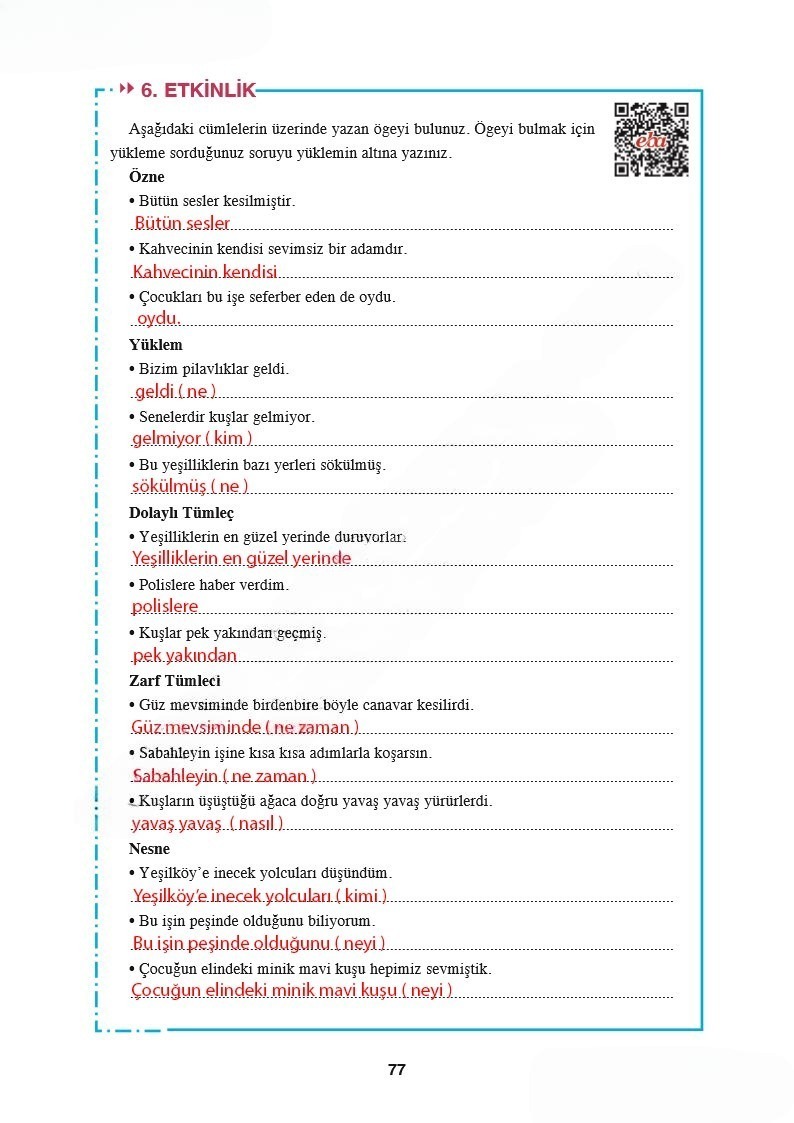 6. ETKİNLİK

eba

Aşağıdaki cümlelerin üzerinde yazan ögeyi bulunuz. Ögeyi bulmak için yükleme sorduğunuz soruyu yüklemin altına yazınız.

Özne

• Bütün sesler kesilmiştir.
Bütün sesler

• Kahvecinin kendisi sevimsiz bir adamdır.
Kahvecinin kendisi

• Çocukları bu işe seferber eden de oydu.
oydu.

Yüklem

• Bizim pilavlıklar geldi.
geldi ( ne )

• Senelerdir kuşlar gelmiyor.
gelmiyor ( kim )

• Bu yeşilliklerin bazı yerleri sökülmüş.
sökülmüş ( ne )

Dolaylı Tümleç

• Yeşilliklerin en güzel yerinde duruyorlar.
Yeşilliklerin en güzel yerinde

• Polislere haber verdim.
polislere

• Kuşlar pek yakından geçmiş.
pek yakından

Zarf Tümleci

• Güz mevsiminde birdenbire böyle canavar kesilirdi.
Güz mevsiminde ( ne zaman )

• Sabahleyin işine kısa kısa adımlarla koşarsın.
Sabahleyin ( ne zaman )

• Kuşların üşüştüğü ağaca doğru yavaş yavaş yürürlerdi.
yavaş yavaş ( nasıl )

Nesne

• Yeşilköy'e inecek yolcuları düşündüm.
Yeşilköy'e inecek yolcuları ( kimi )

• Bu işin peşinde olduğunu biliyorum.
Bu işin peşinde olduğunu ( neyi )

• Çocuğun elindeki minik mavi kuşu hepimiz sevmiştik.
Çocuğun elindeki minik mavi kuşu ( neyi )

77